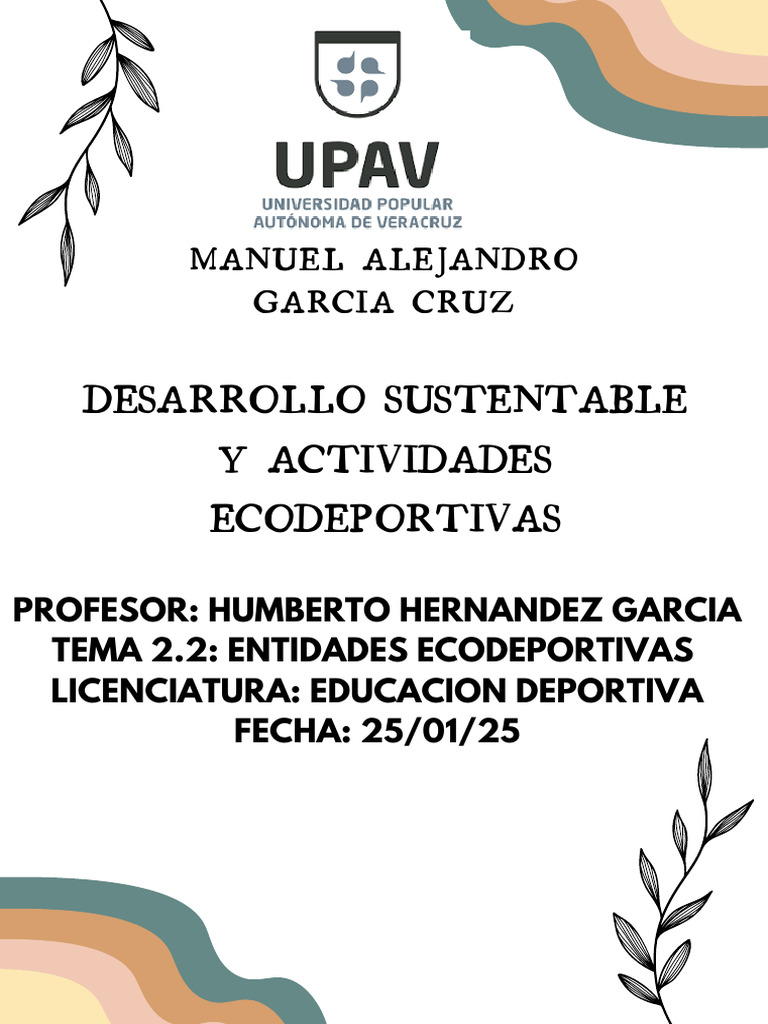 UPAV
UNIVERSIDAD POPULAR
AUTÓNOMA DE VERACRUZ

MANUEL ALEJANDRO
GARCIA CRUZ

DESARROLLO SUSTENTABLE
Y ACTIVIDADES
ECODEPORTIVAS

PROFESOR: HUMBERTO HERNANDEZ GARCIA
TEMA 2.2: ENTIDADES ECODEPORTIVAS
LICENCIATURA: EDUCACION DEPORTIVA
FECHA: 25/01/25